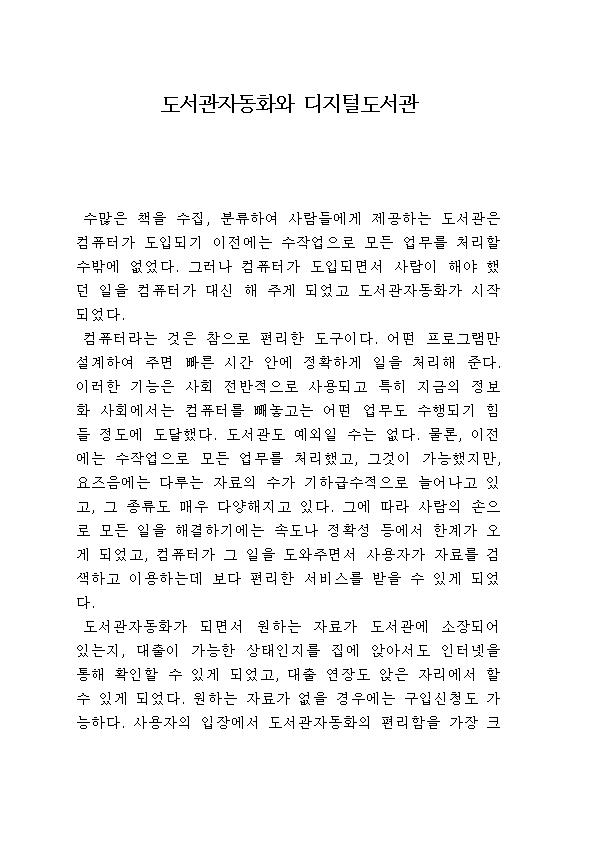 도서관자동화와 디지털도서관

수많은 책을 수집, 분류하여 사람들에게 제공하는 도서관은 컴퓨터가 도입되기 이전에는 수작업으로 모든 업무를 처리할 수밖에 없었다. 그러나 컴퓨터가 도입되면서 사람이 해야 했던 일을 컴퓨터가 대신 해 주게 되었고 도서관자동화가 시작되었다.

컴퓨터라는 것은 참으로 편리한 도구이다. 어떤 프로그램만 설계하여 주면 빠른 시간 안에 정확하게 일을 처리해 준다. 이러한 기능은 사회 전반적으로 사용되고 특히 지금의 정보화 사회에서는 컴퓨터를 빼놓고는 어떤 업무도 수행되기 힘들 정도에 도달했다. 도서관도 예외일 수는 없다. 물론, 이전에는 수작업으로 모든 업무를 처리했고, 그것이 가능했지만, 요즈음에는 다루는 자료의 수가 기하급수적으로 늘어나고 있고, 그 종류도 매우 다양해지고 있다. 그에 따라 사람의 손으로 모든 일을 해결하기에는 속도나 정확성 등에서 한계가 오게 되었고, 컴퓨터가 그 일을 도와주면서 사용자가 자료를 검색하고 이용하는데 보다 편리한 서비스를 받을 수 있게 되었다.

도서관자동화가 되면서 원하는 자료가 도서관에 소장되어 있는지, 대출이 가능한 상태인지를 집에 앉아서도 인터넷을 통해 확인할 수 있게 되었고, 대출 연장도 앉은 자리에서 할 수 있게 되었다. 원하는 자료가 없을 경우에는 구입신청도 가능하다. 사용자의 입장에서 도서관자동화의 편리함을 가장 크